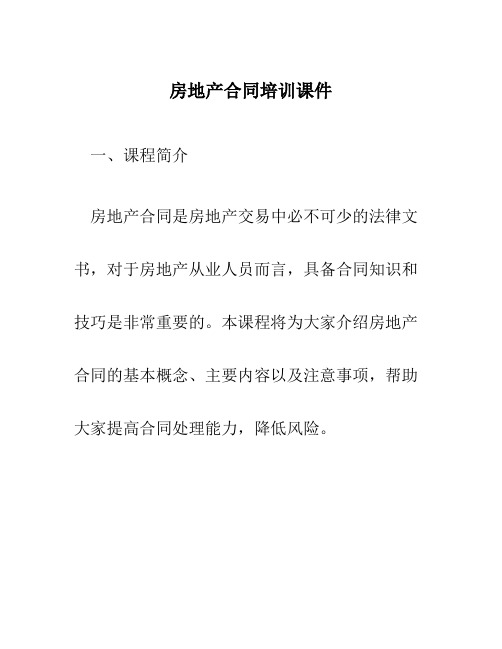 房地产合同培训课件

一、课程简介

房地产合同是房地产交易中必不可少的法律文书，对于房地产从业人员而言，具备合同知识和技巧是非常重要的。本课程将为大家介绍房地产合同的基本概念、主要内容以及注意事项，帮助大家提高合同处理能力，降低风险。